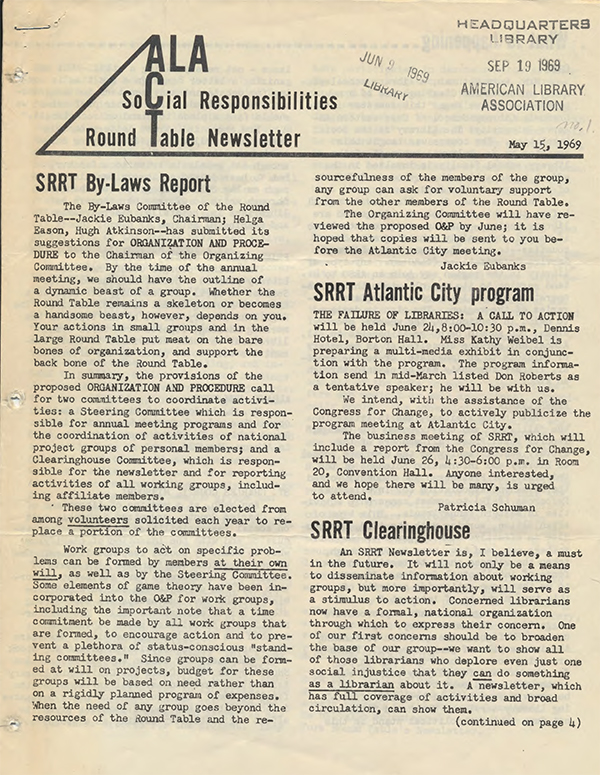 ALA
SoCial Responsibilities
Round Table Newsletter

JUN 9 1969
LIBRARY

HEADQUARTERS LIBRARY
SEP 19 1969
AMERICAN LIBRARY ASSOCIATION

no. 1

May 15, 1969

SRRT By-Laws Report

The By-Laws Committee of the Round Table--Jackie Eubanks, Chairman; Helga Eason, Hugh Atkinson--has submitted its suggestions for ORGANIZATION AND PROCEDURE to the Chairman of the Organizing Committee. By the time of the annual meeting, we should have the outline of a dynamic beast of a group. Whether the Round Table remains a skeleton or becomes a handsome beast, however, depends on you. Your actions in small groups and in the large Round Table put meat on the bare bones of organization, and support the back bone of the Round Table.

In summary, the provisions of the proposed ORGANIZATION AND PROCEDURE call for two committees to coordinate activities: a Steering Committee which is responsible for annual meeting programs and for the coordination of activities of national project groups of personal members; and a Clearinghouse Committee, which is responsible for the newsletter and for reporting activities of all working groups, including affiliate members.

These two committees are elected from among volunteers solicited each year to replace a portion of the committees.

Work groups to act on specific problems can be formed by members at their own will, as well as by the Steering Committee. Some elements of game theory have been incorporated into the O&P for work groups, including the important note that a time commitment be made by all work groups that are formed, to encourage action and to prevent a plethora of status-conscious "standing committees." Since groups can be formed at will on projects, budget for these groups will be based on need rather than on a rigidly planned program of expenses. When the need of any group goes beyond the resources of the Round Table and the resourcefulness of the members of the group, any group can ask for voluntary support from the other members of the Round Table.

The Organizing Committee will have reviewed the proposed O&P by June; it is hoped that copies will be sent to you before the Atlantic City meeting.

Jackie Eubanks

SRRT Atlantic City program

THE FAILURE OF LIBRARIES: A CALL TO ACTION will be held June 24, 8:00-10:30 p.m., Dennis Hotel, Borton Hall. Miss Kathy Weibel is preparing a multi-media exhibit in conjunction with the program. The program information send in mid-March listed Don Roberts as a tentative speaker; he will be with us.

We intend, with the assistance of the Congress for Change, to actively publicize the program meeting at Atlantic City.

The business meeting of SRRT, which will include a report from the Congress for Change, will be held June 26, 4:30-6:00 p.m. in Room 20, Convention Hall. Anyone interested, and we hope there will be many, is urged to attend.

Patricia Schuman

SRRT Clearinghouse

An SRRT Newsletter is, I believe, a must in the future. It will not only be a means to disseminate information about working groups, but more importantly, will serve as a stimulus to action. Concerned librarians now have a formal, national organization through which to express their concern. One of our first concerns should be to broaden the base of our group--we want to show all of those librarians who deplore even just one social injustice that they can do something as a librarian about it. A newsletter, which has full coverage of activities and broad circulation, can show them.

(continued on page 4)